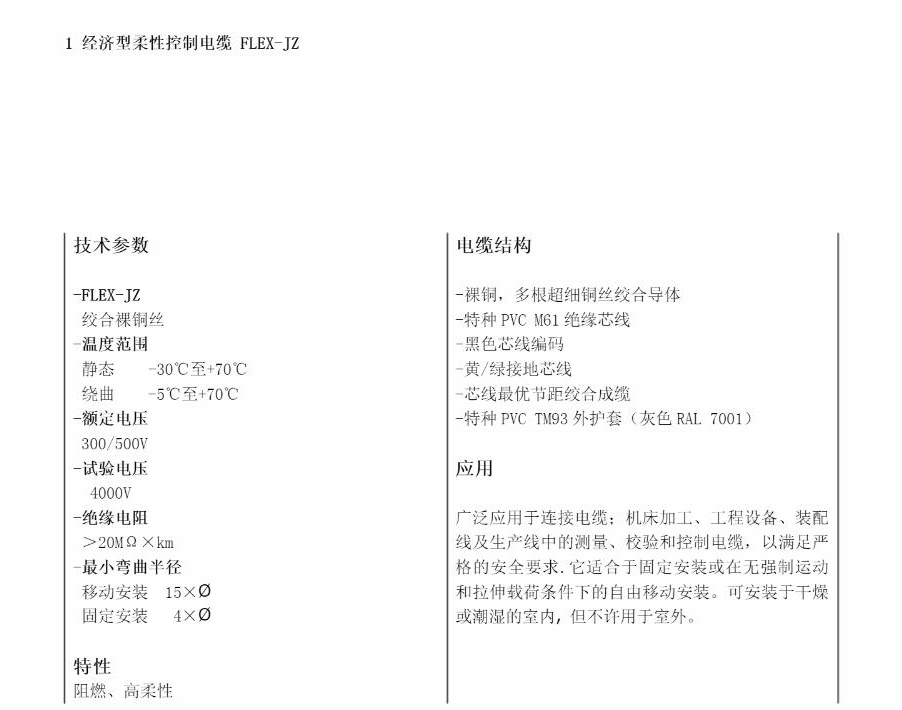 1 经济型柔性控制电缆 FLEX-JZ

技术参数

-FLEX-JZ
绞合裸铜丝
-温度范围
静态 -30℃至+70℃
绕曲 -5℃至+70℃
-额定电压
300/500V
-试验电压
4000V
-绝缘电阻
＞20MΩ×km
-最小弯曲半径
移动安装 15×Ø
固定安装 4×Ø

特性
阻燃、高柔性

电缆结构

-裸铜，多根超细铜丝绞合导体
-特种 PVC M61 绝缘芯线
-黑色芯线编码
-黄/绿接地芯线
-芯线最优节距绞合成缆
-特种 PVC TM93 外护套（灰色 RAL 7001）

应用

广泛应用于连接电缆；机床加工、工程设备、装配线及生产线中的测量、校验和控制电缆，以满足严格的安全要求.它适合于固定安装或在无强制运动和拉伸载荷条件下的自由移动安装。可安装于干燥或潮湿的室内，但不许用于室外。